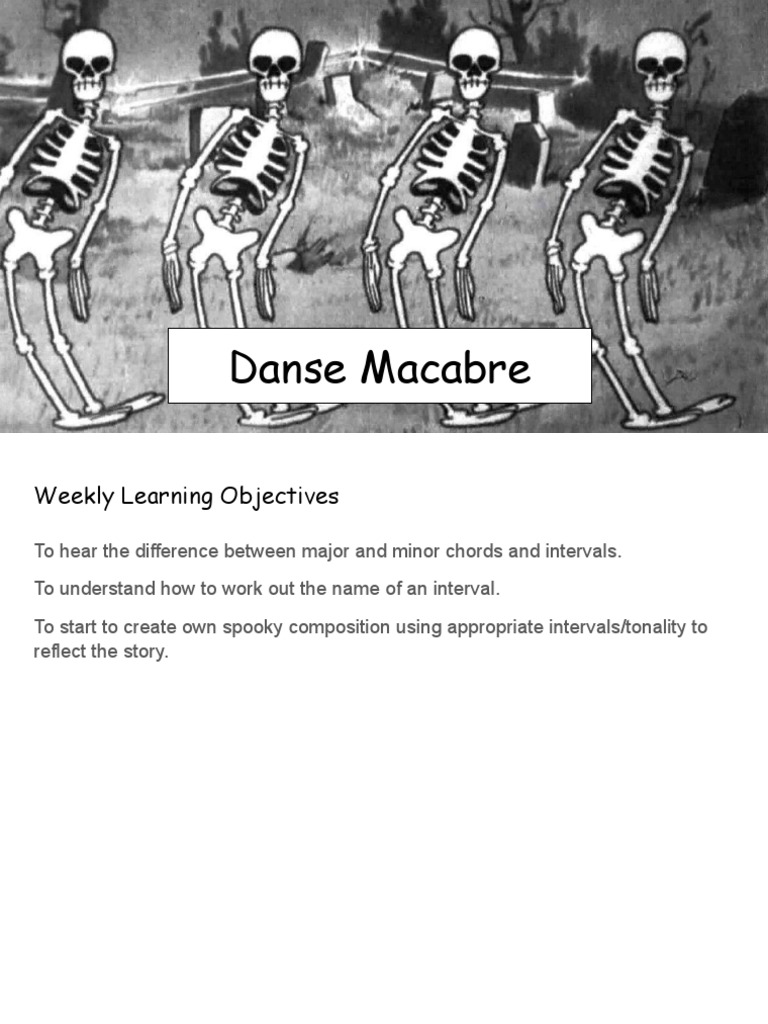 Danse Macabre

Weekly Learning Objectives

To hear the difference between major and minor chords and intervals.

To understand how to work out the name of an interval.

To start to create own spooky composition using appropriate intervals/tonality to reflect the story.